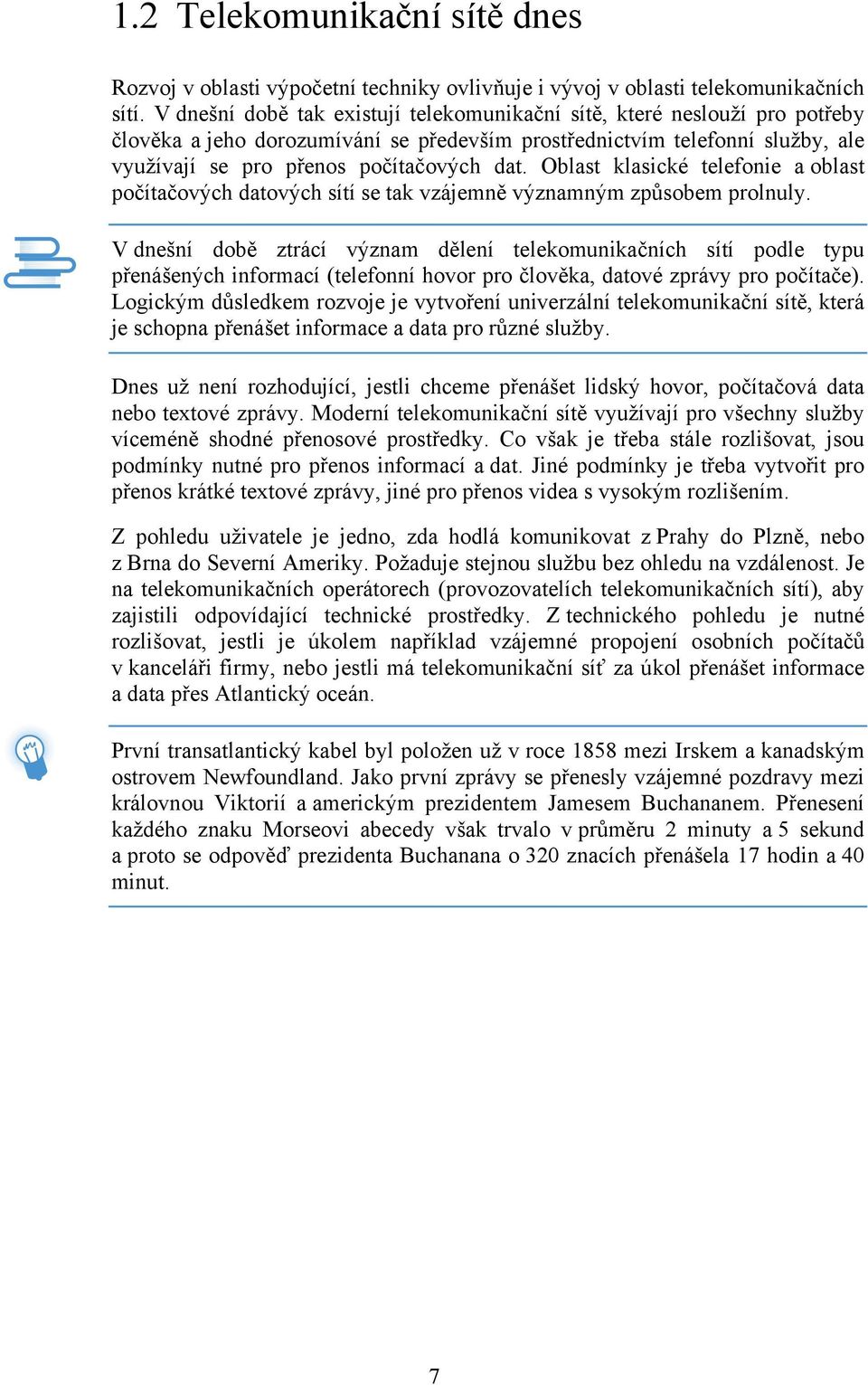 1.2 Telekomunikační sítě dnes

Rozvoj v oblasti výpočetní techniky ovlivňuje i vývoj v oblasti telekomunikačních sítí. V dnešní době tak existují telekomunikační sítě, které neslouží pro potřeby člověka a jeho dorozumívání se především prostřednictvím telefonní služby, ale využívají se pro přenos počítačových dat. Oblast klasické telefonie a oblast počítačových datových sítí se tak vzájemně významným způsobem prolnuly.

V dnešní době ztrácí význam dělení telekomunikačních sítí podle typu přenášených informací (telefonní hovor pro člověka, datové zprávy pro počítače). Logickým důsledkem rozvoje je vytvoření univerzální telekomunikační sítě, která je schopna přenášet informace a data pro různé služby.

Dnes už není rozhodující, jestli chceme přenášet lidský hovor, počítačová data nebo textové zprávy. Moderní telekomunikační sítě využívají pro všechny služby víceméně shodné přenosové prostředky. Co však je třeba stále rozlišovat, jsou podmínky nutné pro přenos informací a dat. Jiné podmínky je třeba vytvořit pro přenos krátké textové zprávy, jiné pro přenos videa s vysokým rozlišením.

Z pohledu uživatele je jedno, zda hodlá komunikovat z Prahy do Plzně, nebo z Brna do Severní Ameriky. Požaduje stejnou službu bez ohledu na vzdálenost. Je na telekomunikačních operátorech (provozovatelích telekomunikačních sítí), aby zajistili odpovídající technické prostředky. Z technického pohledu je nutné rozlišovat, jestli je úkolem například vzájemné propojení osobních počítačů v kanceláři firmy, nebo jestli má telekomunikační síť za úkol přenášet informace a data přes Atlantický oceán.

První transatlantický kabel byl položen už v roce 1858 mezi Irskem a kanadským ostrovem Newfoundland. Jako první zprávy se přenesly vzájemné pozdravy mezi královnou Viktorií a americkým prezidentem Jamesem Buchananem. Přenesení každého znaku Morseovi abecedy však trvalo v průměru 2 minuty a 5 sekund a proto se odpověď prezidenta Buchanana o 320 znacích přenášela 17 hodin a 40 minut.

7